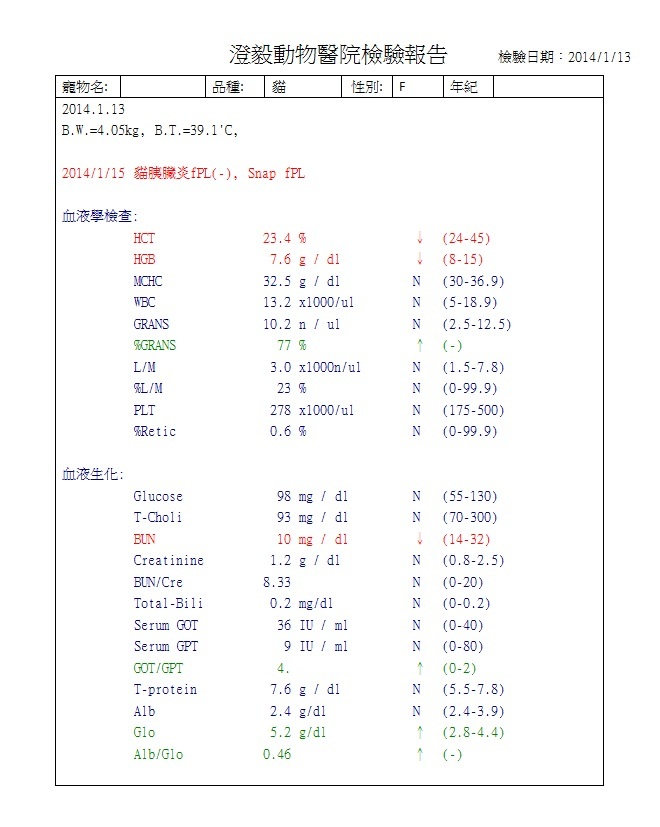 澄毅動物醫院檢驗報告 檢驗日期：2014/1/13

| 寵物名: | | 品種: | 貓 | 性別: | F | 年紀 | |
|---|---|---|---|---|---|---|---|

2014.1.13
B.W.=4.05kg, B.T.=39.1'C,

2014/1/15 貓胰臟炎fPL(-), Snap fPL

血液學檢查:

| | | | |
|---|---|---|---|
| HCT | 23.4 % | ↓ | (24-45) |
| HGB | 7.6 g / dl | ↓ | (8-15) |
| MCHC | 32.5 g / dl | N | (30-36.9) |
| WBC | 13.2 x1000/ul | N | (5-18.9) |
| GRANS | 10.2 n / ul | N | (2.5-12.5) |
| %GRANS | 77 % | ↑ | (-) |
| L/M | 3.0 x1000n/ul | N | (1.5-7.8) |
| %L/M | 23 % | N | (0-99.9) |
| PLT | 278 x1000/ul | N | (175-500) |
| %Retic | 0.6 % | N | (0-99.9) |

血液生化:

| | | | |
|---|---|---|---|
| Glucose | 98 mg / dl | N | (55-130) |
| T-Choli | 93 mg / dl | N | (70-300) |
| BUN | 10 mg / dl | ↓ | (14-32) |
| Creatinine | 1.2 g / dl | N | (0.8-2.5) |
| BUN/Cre | 8.33 | N | (0-20) |
| Total-Bili | 0.2 mg/dl | N | (0-0.2) |
| Serum GOT | 36 IU / ml | N | (0-40) |
| Serum GPT | 9 IU / ml | N | (0-80) |
| GOT/GPT | 4. | ↑ | (0-2) |
| T-protein | 7.6 g / dl | N | (5.5-7.8) |
| Alb | 2.4 g/dl | N | (2.4-3.9) |
| Glo | 5.2 g/dl | ↑ | (2.8-4.4) |
| Alb/Glo | 0.46 | ↑ | (-) |